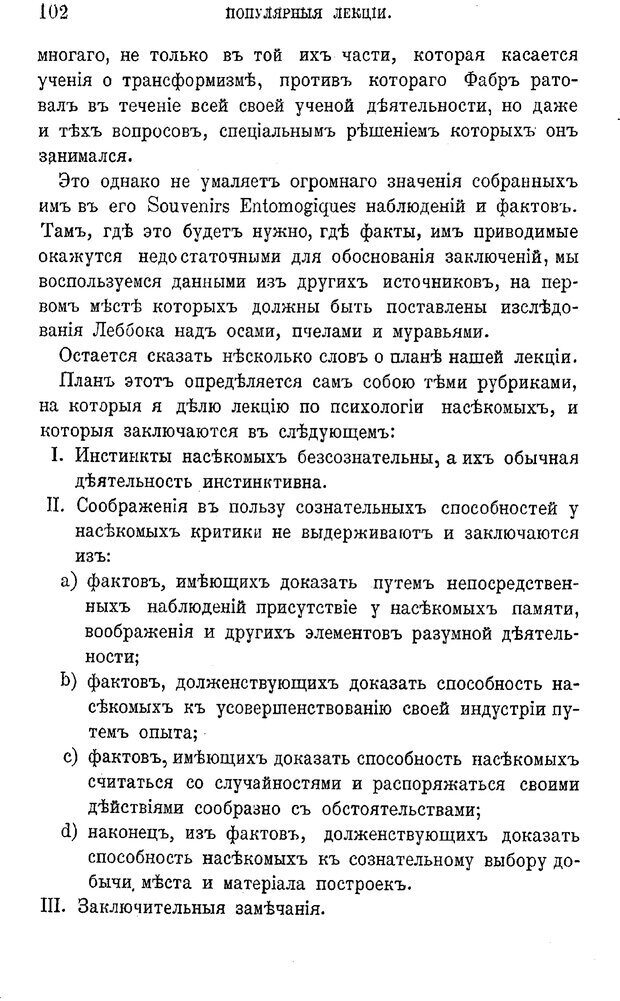 102 ПОПУЛЯРНЫЯ ЛЕКЦІИ.

многаго, не только въ той ихъ части, которая касается ученія о трансформизмѣ, противъ котораго Фабръ ратовалъ въ теченіе всей своей ученой дѣятельности, но даже и тѣхъ вопросовъ, спеціальнымъ рѣшеніемъ которыхъ онъ занимался.

Это однако не умаляетъ огромнаго значенія собранныхъ имъ въ его Souvenirs Entomogiques наблюденій и фактовъ. Тамъ, гдѣ это будетъ нужно, гдѣ факты, имъ приводимые окажутся недостаточными для обоснованія заключеній, мы воспользуемся данными изъ другихъ источниковъ, на первомъ мѣстѣ которыхъ должны быть поставлены изслѣдованія Леббока надъ осами, пчелами и муравьями.

Остается сказать нѣсколько словъ о планѣ нашей лекціи.

Планъ этотъ опредѣляется самъ собою тѣми рубриками, на которыя я дѣлю лекцію по психологіи насѣкомыхъ, и которыя заключаются въ слѣдующемъ:

I. Инстинкты насѣкомыхъ безсознательны, а ихъ обычная дѣятельность инстинктивна.

II. Соображенія въ пользу сознательныхъ способностей у насѣкомыхъ критики не выдерживаютъ и заключаются изъ:

a) фактовъ, имѣющихъ доказать путемъ непосредственныхъ наблюденій присутствіе у насѣкомыхъ памяти, воображенія и другихъ элементовъ разумной дѣятельности;

b) фактовъ, долженствующихъ доказать способность насѣкомыхъ къ усовершенствованію своей индустріи путемъ опыта;

c) фактовъ, имѣющихъ доказать способность насѣкомыхъ считаться со случайностями и распоряжаться своими дѣйствіями сообразно съ обстоятельствами;

d) наконецъ, изъ фактовъ, долженствующихъ доказать способность насѣкомыхъ къ сознательному выбору добычи, мѣста и матеріала построекъ.

III. Заключительныя замѣчанія.